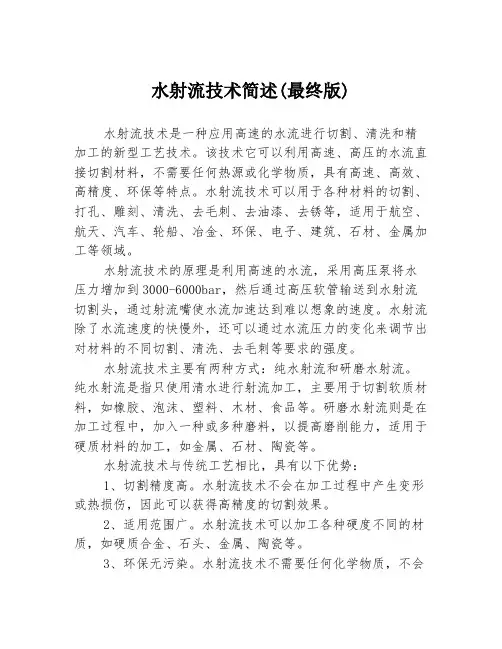 水射流技术简述(最终版)

水射流技术是一种应用高速的水流进行切割、清洗和精加工的新型工艺技术。该技术它可以利用高速、高压的水流直接切割材料，不需要任何热源或化学物质，具有高速、高效、高精度、环保等特点。水射流技术可以用于各种材料的切割、打孔、雕刻、清洗、去毛刺、去油漆、去锈等，适用于航空、航天、汽车、轮船、冶金、环保、电子、建筑、石材、金属加工等领域。

水射流技术的原理是利用高速的水流，采用高压泵将水压力增加到3000-6000bar，然后通过高压软管输送到水射流切割头，通过射流嘴使水流加速达到难以想象的速度。水射流除了水流速度的快慢外，还可以通过水流压力的变化来调节出对材料的不同切割、清洗、去毛刺等要求的强度。

水射流技术主要有两种方式：纯水射流和研磨水射流。纯水射流是指只使用清水进行射流加工，主要用于切割软质材料，如橡胶、泡沫、塑料、木材、食品等。研磨水射流则是在加工过程中，加入一种或多种磨料，以提高磨削能力，适用于硬质材料的加工，如金属、石材、陶瓷等。

水射流技术与传统工艺相比，具有以下优势：

1、切割精度高。水射流技术不会在加工过程中产生变形或热损伤，因此可以获得高精度的切割效果。

2、适用范围广。水射流技术可以加工各种硬度不同的材质，如硬质合金、石头、金属、陶瓷等。

3、环保无污染。水射流技术不需要任何化学物质，不会